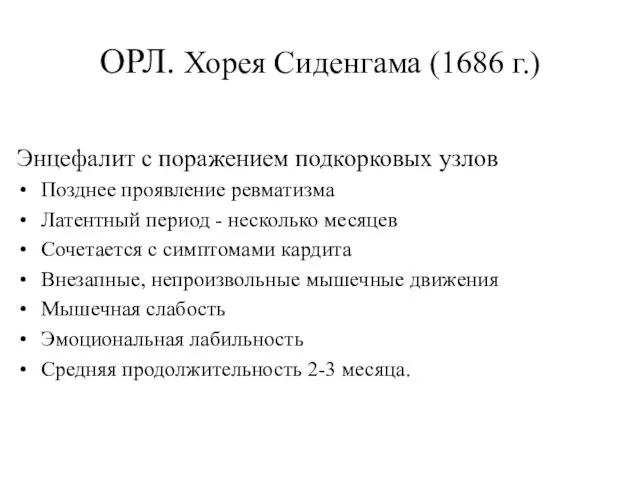 ОРЛ. Хорея Сиденгама (1686 г.)

Энцефалит с поражением подкорковых узлов

• Позднее проявление ревматизма
• Латентный период - несколько месяцев
• Сочетается с симптомами кардита
• Внезапные, непроизвольные мышечные движения
• Мышечная слабость
• Эмоциональная лабильность
• Средняя продолжительность 2-3 месяца.